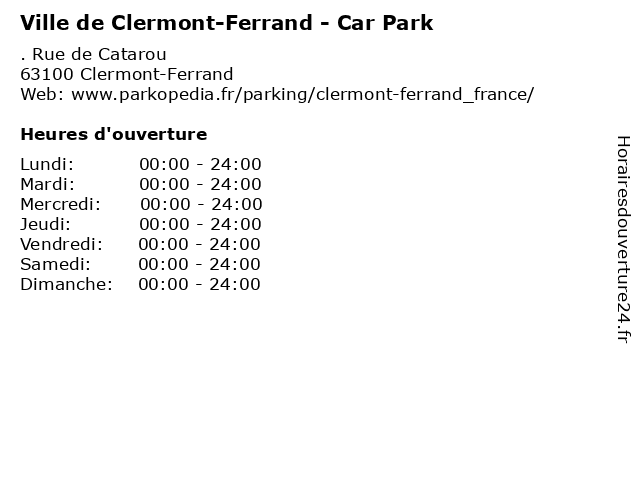 Ville de Clermont-Ferrand - Car Park

. Rue de Catarou
63100 Clermont-Ferrand
Web: www.parkopedia.fr/parking/clermont-ferrand_france/

Heures d'ouverture

Lundi: 00:00 - 24:00
Mardi: 00:00 - 24:00
Mercredi: 00:00 - 24:00
Jeudi: 00:00 - 24:00
Vendredi: 00:00 - 24:00
Samedi: 00:00 - 24:00
Dimanche: 00:00 - 24:00

Horairesdouverture24.fr